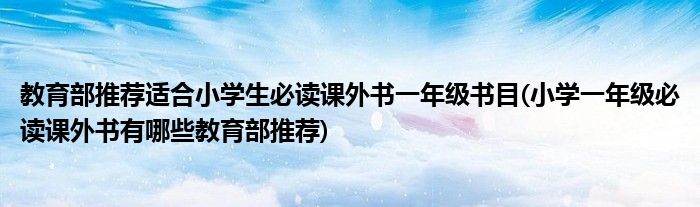 教育部推荐适合小学生必读课外书一年级书目(小学一年级必读课外书有哪些教育部推荐)